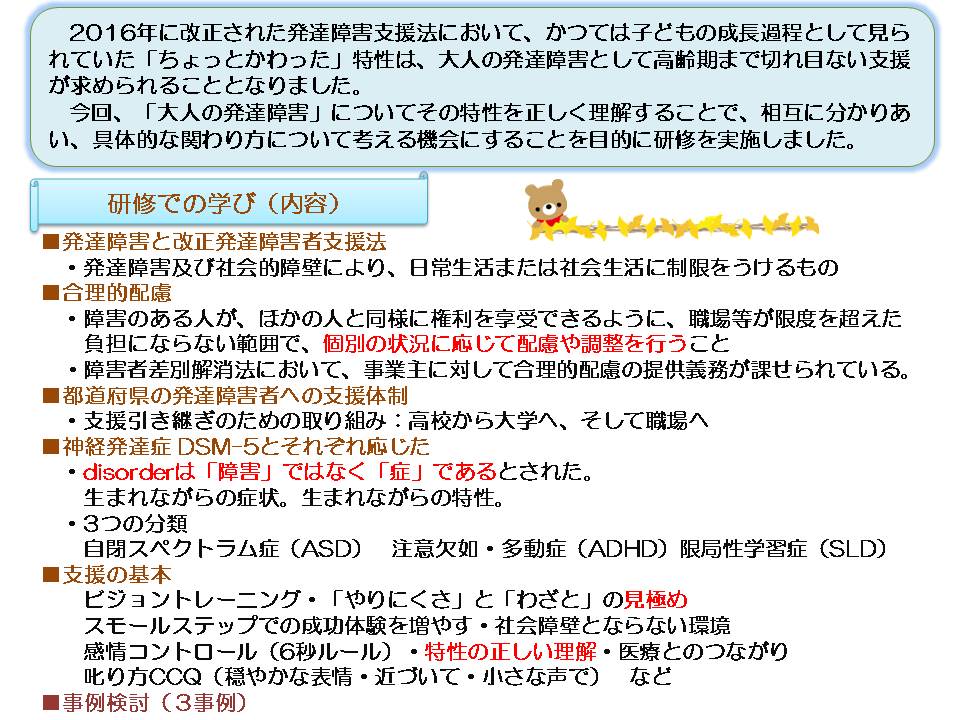 2016年に改正された発達障害支援法において、かつては子どもの成長過程として見られていた「ちょっとかわった」特性は、大人の発達障害として高齢期まで切れ目ない支援が求められることとなりました。
今回、「大人の発達障害」についてその特性を正しく理解することで、相互に分かりあい、具体的な関わり方について考える機会にすることを目的に研修を実施しました。

研修での学び（内容）

■発達障害と改正発達障害者支援法
・発達障害及び社会的障壁により、日常生活または社会生活に制限をうけるもの
■合理的配慮
・障害のある人が、ほかの人と同様に権利を享受できるように、職場等が限度を超えた負担にならない範囲で、個別の状況に応じて配慮や調整を行うこと
・障害者差別解消法において、事業主に対して合理的配慮の提供義務が課せられている。
■都道府県の発達障害者への支援体制
・支援引き継ぎのための取り組み：高校から大学へ、そして職場へ
■神経発達症 DSM-5とそれぞれ応じた
・disorderは「障害」ではなく「症」であるとされた。
生まれながらの症状。生まれながらの特性。
・3つの分類
自閉スペクトラム症（ASD）　注意欠如・多動症（ADHD）限局性学習症（SLD）
■支援の基本
ビジョントレーニング・「やりにくさ」と「わざと」の見極め
スモールステップでの成功体験を増やす・社会障壁とならない環境
感情コントロール（6秒ルール）・特性の正しい理解・医療とのつながり
叱り方CCQ（穏やかな表情・近づいて・小さな声で）　など
■事例検討（3事例）